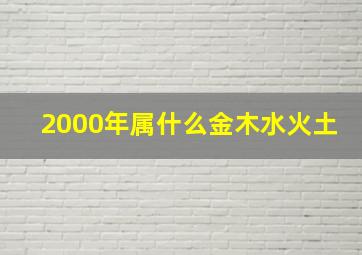 2000年属什么金木水火土